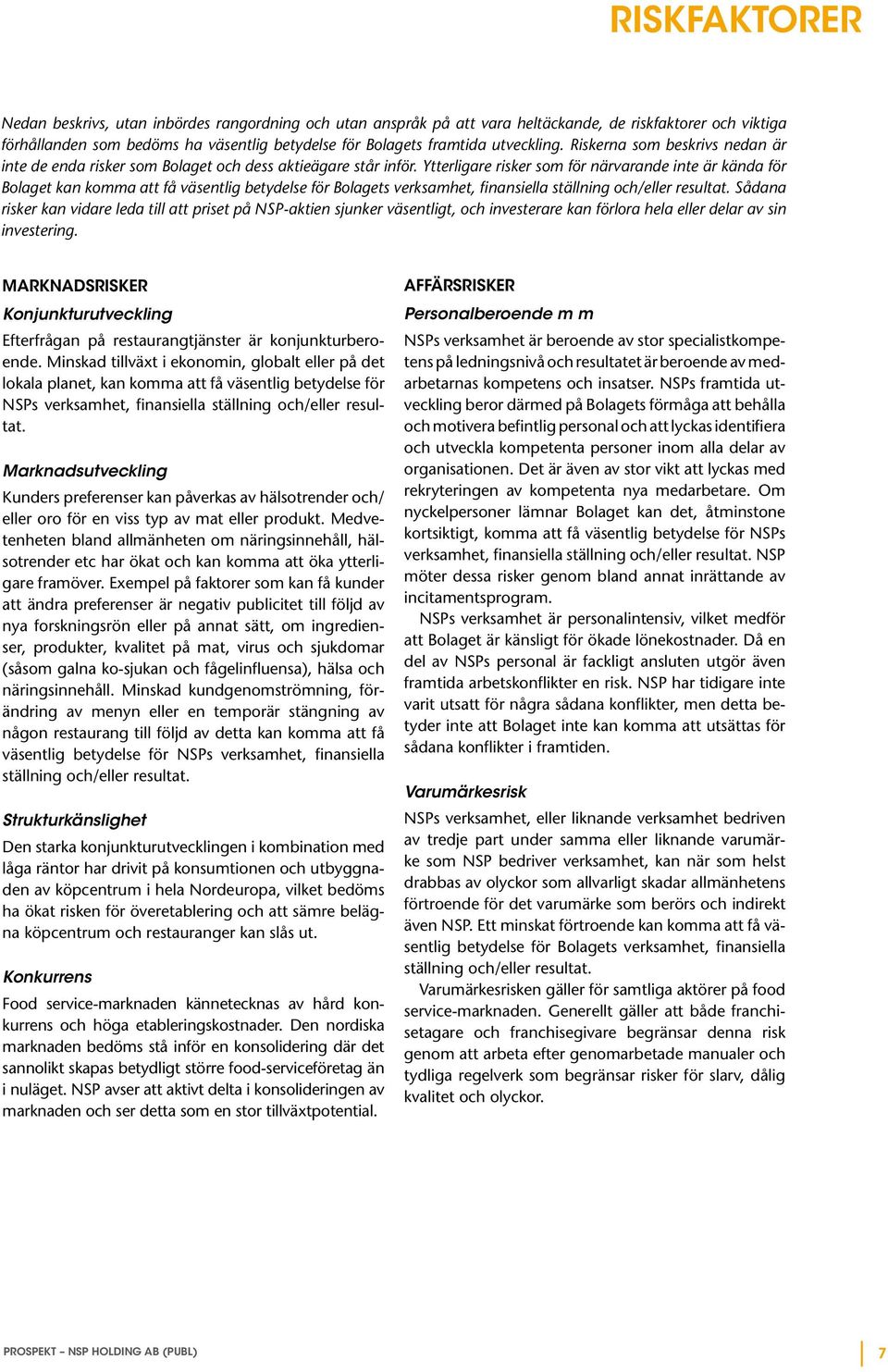 RISKFAKTORER

Nedan beskrivs, utan inbördes rangordning och utan anspråk på att vara heltäckande, de riskfaktorer och viktiga förhållanden som bedöms ha väsentlig betydelse för Bolagets framtida utveckling. Riskerna som beskrivs nedan är inte de enda risker som Bolaget och dess aktieägare står inför. Ytterligare risker som för närvarande inte är kända för Bolaget kan komma att få väsentlig betydelse för Bolagets verksamhet, finansiella ställning och/eller resultat. Sådana risker kan vidare leda till att priset på NSP-aktien sjunker väsentligt, och investerare kan förlora hela eller delar av sin investering.

MARKNADSRISKER

Konjunkturutveckling

Efterfrågan på restaurangtjänster är konjunkturberoende. Minskad tillväxt i ekonomin, globalt eller på det lokala planet, kan komma att få väsentlig betydelse för NSPs verksamhet, finansiella ställning och/eller resultat.

Marknadsutveckling

Kunders preferenser kan påverkas av hälsotrender och/eller oro för en viss typ av mat eller produkt. Medvetenheten bland allmänheten om näringsinnehåll, hälsotrender etc har ökat och kan komma att öka ytterligare framöver. Exempel på faktorer som kan få kunder att ändra preferenser är negativ publicitet till följd av nya forskningsrön eller på annat sätt, om ingredienser, produkter, kvalitet på mat, virus och sjukdomar (såsom galna ko-sjukan och fågelinfluensa), hälsa och näringsinnehåll. Minskad kundgenomströmning, förändring av menyn eller en temporär stängning av någon restaurang till följd av detta kan komma att få väsentlig betydelse för NSPs verksamhet, finansiella ställning och/eller resultat.

Strukturkänslighet

Den starka konjunkturutvecklingen i kombination med låga räntor har drivit på konsumtionen och utbyggnaden av köpcentrum i hela Nordeuropa, vilket bedöms ha ökat risken för överetablering och att sämre belägna köpcentrum och restauranger kan slås ut.

Konkurrens

Food service-marknaden kännetecknas av hård konkurrens och höga etableringskostnader. Den nordiska marknaden bedöms stå inför en konsolidering där det sannolikt skapas betydligt större food-serviceföretag än i nuläget. NSP avser att aktivt delta i konsolideringen av marknaden och ser detta som en stor tillväxtpotential.

AFFÄRSRISKER

Personalberoende m m

NSPs verksamhet är beroende av stor specialistkompetens på ledningsnivå och resultatet är beroende av medarbetarnas kompetens och insatser. NSPs framtida utveckling beror därmed på Bolagets förmåga att behålla och motivera befintlig personal och att lyckas identifiera och utveckla kompetenta personer inom alla delar av organisationen. Det är även av stor vikt att lyckas med rekryteringen av kompetenta nya medarbetare. Om nyckelpersoner lämnar Bolaget kan det, åtminstone kortsiktigt, komma att få väsentlig betydelse för NSPs verksamhet, finansiella ställning och/eller resultat. NSP möter dessa risker genom bland annat inrättande av incitamentsprogram.

NSPs verksamhet är personalintensiv, vilket medför att Bolaget är känsligt för ökade lönekostnader. Då en del av NSPs personal är fackligt ansluten utgör även framtida arbetskonflikter en risk. NSP har tidigare inte varit utsatt för några sådana konflikter, men detta betyder inte att Bolaget inte kan komma att utsättas för sådana konflikter i framtiden.

Varumärkesrisk

NSPs verksamhet, eller liknande verksamhet bedriven av tredje part under samma eller liknande varumärke som NSP bedriver verksamhet, kan när som helst drabbas av olyckor som allvarligt skadar allmänhetens förtroende för det varumärke som berörs och indirekt även NSP. Ett minskat förtroende kan komma att få väsentlig betydelse för Bolagets verksamhet, finansiella ställning och/eller resultat.

Varumärkesrisken gäller för samtliga aktörer på food service-marknaden. Generellt gäller att både franchisetagare och franchisegivare begränsar denna risk genom att arbeta efter genomarbetade manualer och tydliga regelverk som begränsar risker för slarv, dålig kvalitet och olyckor.

PROSPEKT – NSP HOLDING AB (PUBL)

7